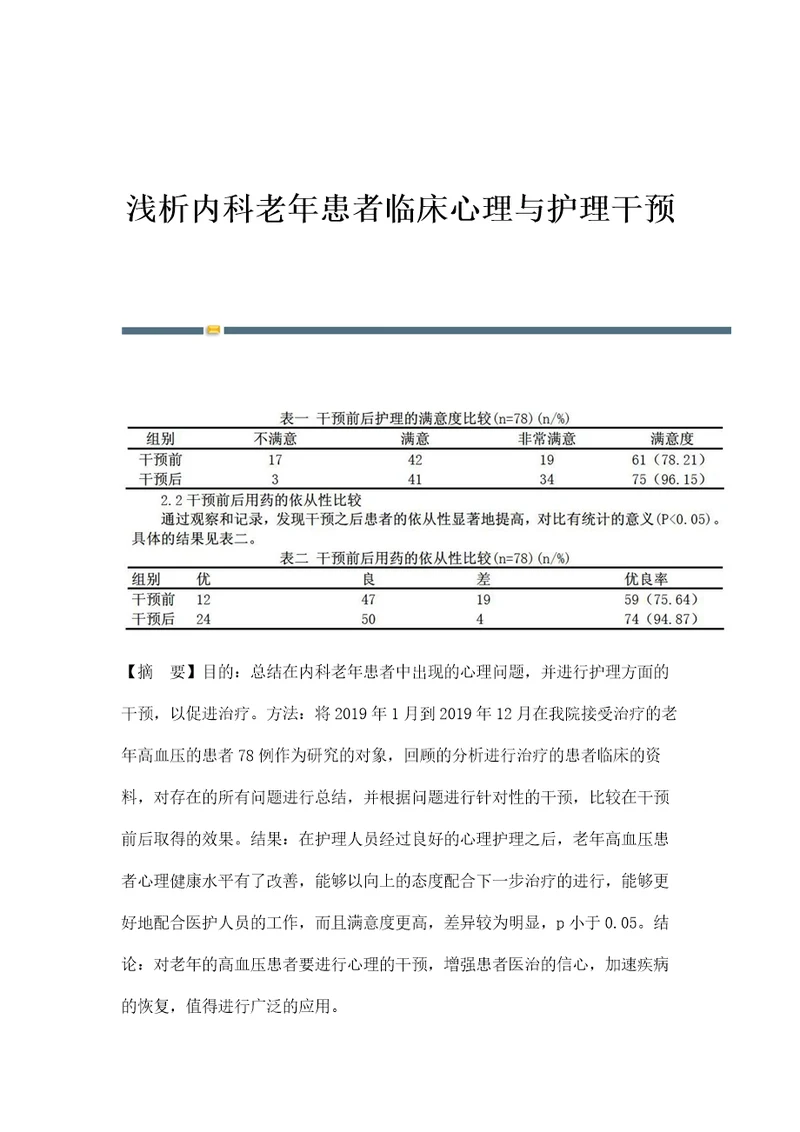 浅析内科老年患者临床心理与护理干预

表一 干预前后护理的满意度比较(n=78)(n/%)

| 组别 | 不满意 | 满意 | 非常满意 | 满意度 |
|---|---|---|---|---|
| 干预前 | 17 | 42 | 19 | 61（78.21） |
| 干预后 | 3 | 41 | 34 | 75（96.15） |

2.2 干预前后用药的依从性比较

通过观察和记录，发现干预之后患者的依从性显著地提高，对比有统计的意义(P<0.05)。具体的结果见表二。

表二 干预前后用药的依从性比较(n=78)(n/%)

| 组别 | 优 | 良 | 差 | 优良率 |
|---|---|---|---|---|
| 干预前 | 12 | 47 | 19 | 59（75.64） |
| 干预后 | 24 | 50 | 4 | 74（94.87） |

【摘 要】目的：总结在内科老年患者中出现的心理问题，并进行护理方面的干预，以促进治疗。方法：将 2019 年 1 月到 2019 年 12 月在我院接受治疗的老年高血压的患者 78 例作为研究的对象，回顾的分析进行治疗的患者临床的资料，对存在的所有问题进行总结，并根据问题进行针对性的干预，比较在干预前后取得的效果。结果：在护理人员经过良好的心理护理之后，老年高血压患者心理健康水平有了改善，能够以向上的态度配合下一步治疗的进行，能够更好地配合医护人员的工作，而且满意度更高，差异较为明显，p 小于 0.05。结论：对老年的高血压患者要进行心理的干预，增强患者医治的信心，加速疾病的恢复，值得进行广泛的应用。